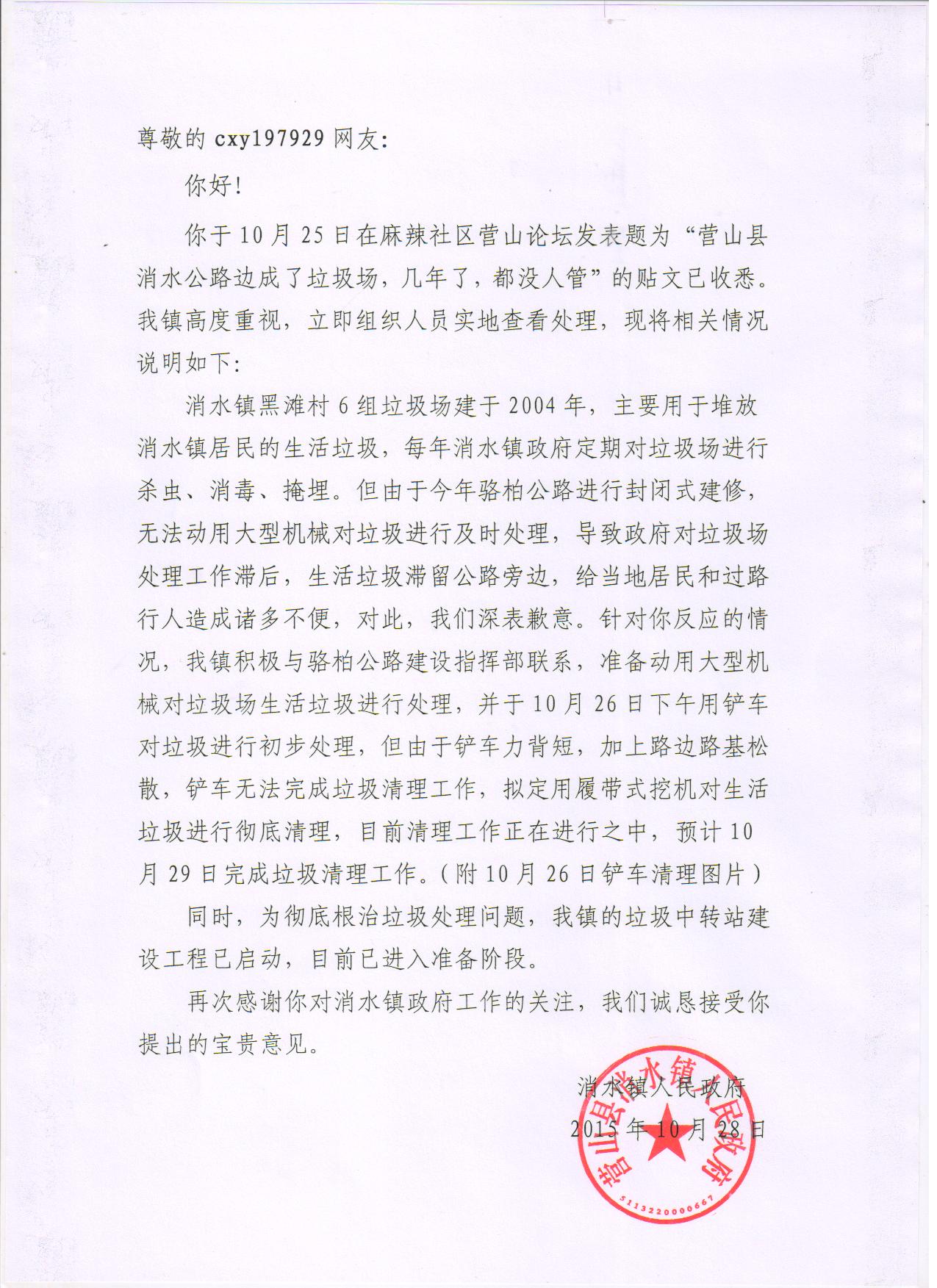 尊敬的 cxy197929 网友：

你好！

你于 10 月 25 日在麻辣社区营山论坛发表题为“营山县消水公路边成了垃圾场，几年了，都没人管”的贴文已收悉。我镇高度重视，立即组织人员实地查看处理，现将相关情况说明如下：

消水镇黑滩村 6 组垃圾场建于 2004 年，主要用于堆放消水镇居民的生活垃圾，每年消水镇政府定期对垃圾场进行杀虫、消毒、掩埋。但由于今年骆柏公路进行封闭式建修，无法动用大型机械对垃圾进行及时处理，导致政府对垃圾场处理工作滞后，生活垃圾滞留公路旁边，给当地居民和过路行人造成诸多不便，对此，我们深表歉意。针对你反应的情况，我镇积极与骆柏公路建设指挥部联系，准备动用大型机械对垃圾场生活垃圾进行处理，并于 10 月 26 日下午用铲车对垃圾进行初步处理，但由于铲车力背短，加上路边路基松散，铲车无法完成垃圾清理工作，拟定用履带式挖机对生活垃圾进行彻底清理，目前清理工作正在进行之中，预计 10 月 29 日完成垃圾清理工作。（附 10 月 26 日铲车清理图片）

同时，为彻底根治垃圾处理问题，我镇的垃圾中转站建设工程已启动，目前已进入准备阶段。

再次感谢你对消水镇政府工作的关注，我们诚恳接受你提出的宝贵意见。

消水镇人民政府
2015 年 10 月 28 日

营山县消水镇人民政府
5113220000667